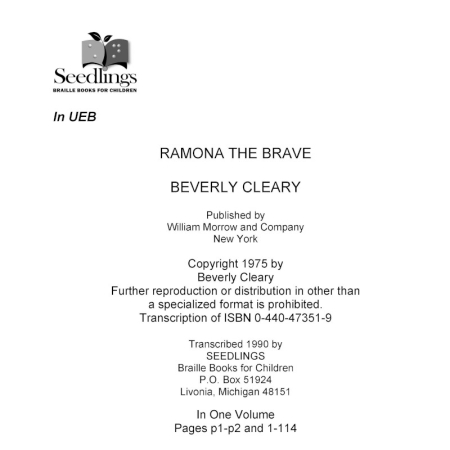 Seedlings
BRAILLE BOOKS FOR CHILDREN

In UEB

RAMONA THE BRAVE

BEVERLY CLEARY

Published by
William Morrow and Company
New York

Copyright 1975 by
Beverly Cleary
Further reproduction or distribution in other than a specialized format is prohibited.
Transcription of ISBN 0-440-47351-9

Transcribed 1990 by
SEEDLINGS
Braille Books for Children
P.O. Box 51924
Livonia, Michigan 48151

In One Volume
Pages p1-p2 and 1-114